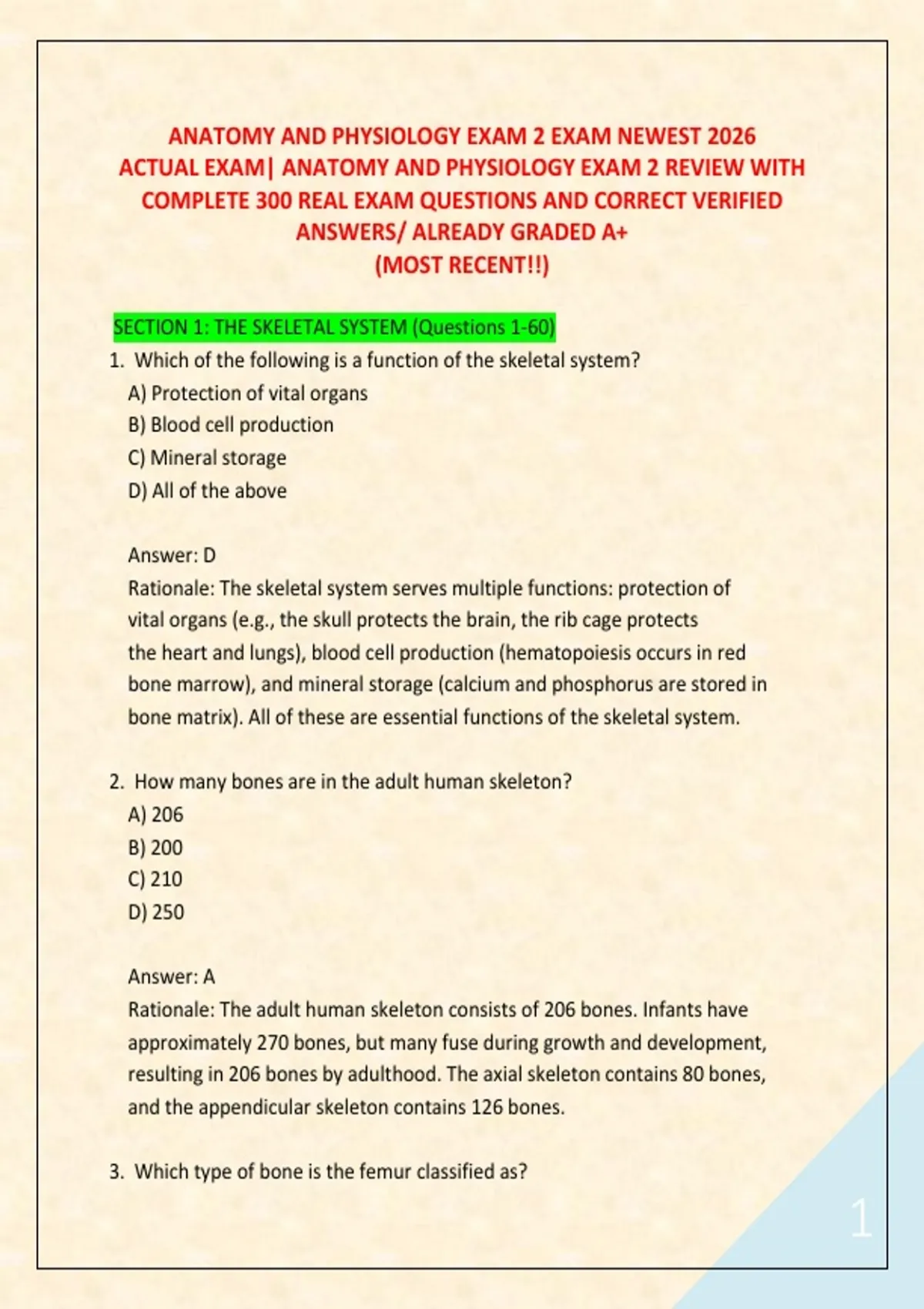 ANATOMY AND PHYSIOLOGY EXAM 2 EXAM NEWEST 2026 ACTUAL EXAM| ANATOMY AND PHYSIOLOGY EXAM 2 REVIEW WITH COMPLETE 300 REAL EXAM QUESTIONS AND CORRECT VERIFIED ANSWERS/ ALREADY GRADED A+
(MOST RECENT!!)

SECTION 1: THE SKELETAL SYSTEM (Questions 1-60)

1. Which of the following is a function of the skeletal system?
A) Protection of vital organs
B) Blood cell production
C) Mineral storage
D) All of the above

Answer: D
Rationale: The skeletal system serves multiple functions: protection of vital organs (e.g., the skull protects the brain, the rib cage protects the heart and lungs), blood cell production (hematopoiesis occurs in red bone marrow), and mineral storage (calcium and phosphorus are stored in bone matrix). All of these are essential functions of the skeletal system.

2. How many bones are in the adult human skeleton?
A) 206
B) 200
C) 210
D) 250

Answer: A
Rationale: The adult human skeleton consists of 206 bones. Infants have approximately 270 bones, but many fuse during growth and development, resulting in 206 bones by adulthood. The axial skeleton contains 80 bones, and the appendicular skeleton contains 126 bones.

3. Which type of bone is the femur classified as?

1